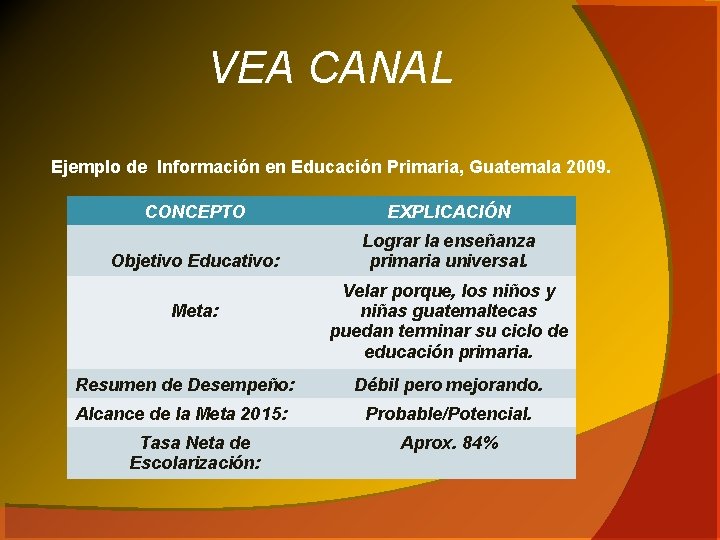 VEA CANAL

Ejemplo de Información en Educación Primaria, Guatemala 2009.

| CONCEPTO | EXPLICACIÓN |
|---|---|
| Objetivo Educativo: | Lograr la enseñanza primaria universal. |
| Meta: | Velar porque, los niños y niñas guatemaltecas puedan terminar su ciclo de educación primaria. |
| Resumen de Desempeño: | Débil pero mejorando. |
| Alcance de la Meta 2015: | Probable/Potencial. |
| Tasa Neta de Escolarización: | Aprox. 84% |